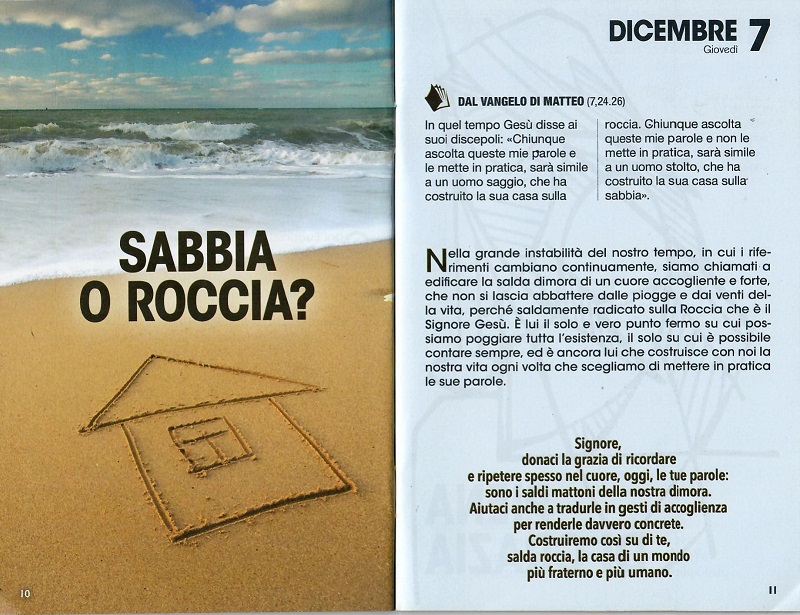 SABBIA
O ROCCIA?

10

DICEMBRE 7
Giovedì

DAL VANGELO DI MATTEO (7,24.26)

In quel tempo Gesù disse ai suoi discepoli: «Chiunque ascolta queste mie parole e le mette in pratica, sarà simile a un uomo saggio, che ha costruito la sua casa sulla roccia. Chiunque ascolta queste mie parole e non le mette in pratica, sarà simile a un uomo stolto, che ha costruito la sua casa sulla sabbia».

Nella grande instabilità del nostro tempo, in cui i riferimenti cambiano continuamente, siamo chiamati a edificare la salda dimora di un cuore accogliente e forte, che non si lascia abbattere dalle piogge e dai venti della vita, perché saldamente radicato sulla Roccia che è il Signore Gesù. È lui il solo e vero punto fermo su cui possiamo poggiare tutta l'esistenza, il solo su cui è possibile contare sempre, ed è ancora lui che costruisce con noi la nostra vita ogni volta che scegliamo di mettere in pratica le sue parole.

Signore,
donaci la grazia di ricordare
e ripetere spesso nel cuore, oggi, le tue parole:
sono i saldi mattoni della nostra dimora.
Aiutaci anche a tradurle in gesti di accoglienza
per renderle davvero concrete.
Costruiremo così su di te,
salda roccia, la casa di un mondo
più fraterno e più umano.

11